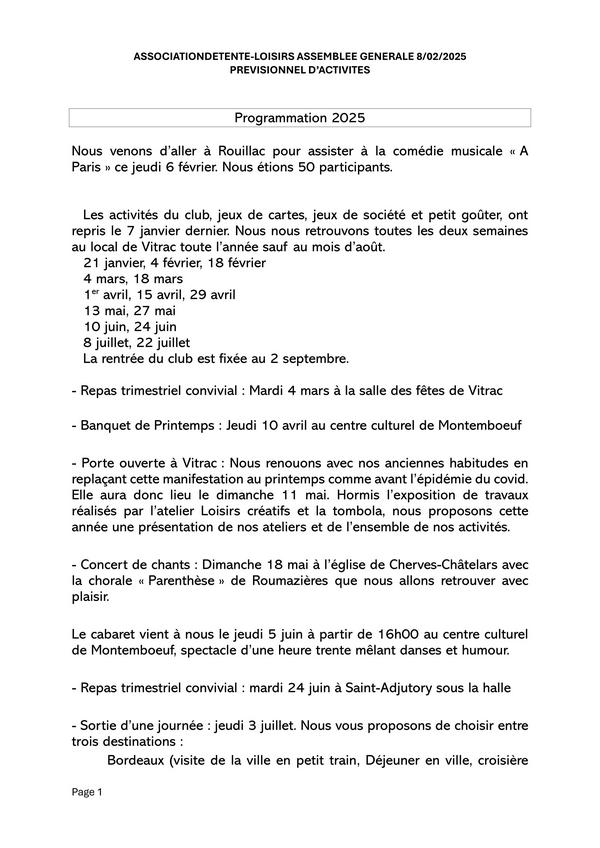 ASSOCIATIONDETENTE-LOISIRS ASSEMBLEE GENERALE 8/02/2025
PREVISIONNEL D'ACTIVITES

Programmation 2025

Nous venons d'aller à Rouillac pour assister à la comédie musicale « A Paris » ce jeudi 6 février. Nous étions 50 participants.

Les activités du club, jeux de cartes, jeux de société et petit goûter, ont repris le 7 janvier dernier. Nous nous retrouvons toutes les deux semaines au local de Vitrac toute l'année sauf au mois d'août.
21 janvier, 4 février, 18 février
4 mars, 18 mars
1$^{er}$ avril, 15 avril, 29 avril
13 mai, 27 mai
10 juin, 24 juin
8 juillet, 22 juillet
La rentrée du club est fixée au 2 septembre.

- Repas trimestriel convivial : Mardi 4 mars à la salle des fêtes de Vitrac

- Banquet de Printemps : Jeudi 10 avril au centre culturel de Montemboeuf

- Porte ouverte à Vitrac : Nous renouons avec nos anciennes habitudes en replaçant cette manifestation au printemps comme avant l'épidémie du covid. Elle aura donc lieu le dimanche 11 mai. Hormis l'exposition de travaux réalisés par l'atelier Loisirs créatifs et la tombola, nous proposons cette année une présentation de nos ateliers et de l'ensemble de nos activités.

- Concert de chants : Dimanche 18 mai à l'église de Cherves-Châtelars avec la chorale « Parenthèse » de Roumazières que nous allons retrouver avec plaisir.

Le cabaret vient à nous le jeudi 5 juin à partir de 16h00 au centre culturel de Montemboeuf, spectacle d'une heure trente mêlant danses et humour.

- Repas trimestriel convivial : mardi 24 juin à Saint-Adjutory sous la halle

- Sortie d'une journée : jeudi 3 juillet. Nous vous proposons de choisir entre trois destinations :
Bordeaux (visite de la ville en petit train, Déjeuner en ville, croisière

Page 1